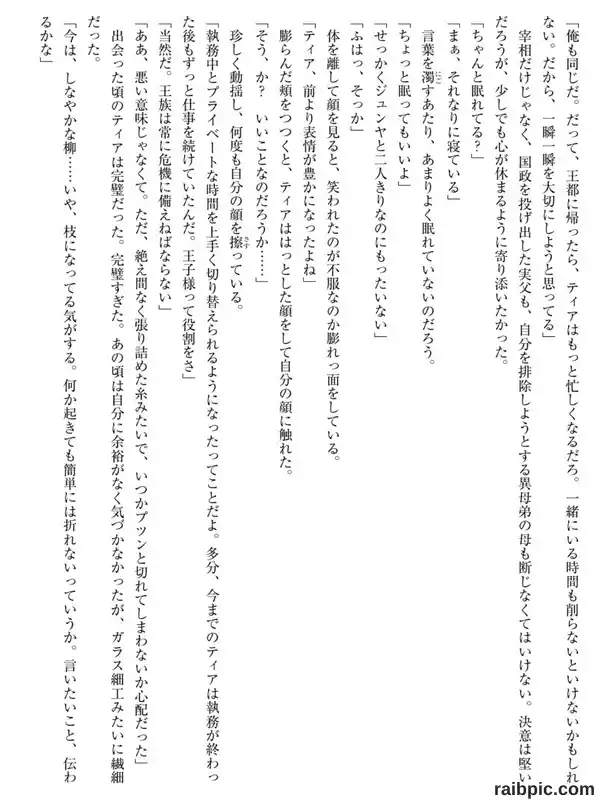 「俺も同じだ。だって、王都に帰ったら、ティアはもっと忙しくなるだろ。一緒にいる時間も削らないといけないかもしれない。だから、一瞬一瞬を大切にしようと思ってる」

宰相だけじゃなく、国政を投げ出した実父も、自分を排除しようとする異母弟の母も断じなくてはいけない。決意は堅いだろうが、少しでも心が休まるように寄り添いたかった。

「ちゃんと眠れてる？」

「まぁ、それなりに寝ている」

言葉を濁すあたり、あまりよく眠れていないのだろう。

「ちょっと眠ってもいいよ」

「せっかくジュンヤと二人きりなのにもったいない」

「ふはっ、そっか」

体を離して顔を見ると、笑われたのが不服なのか膨れっ面をしている。

「ティア、前より表情が豊かになったよね」

膨らんだ頬をつつくと、ティアははっとした顔をして自分の顔に触れた。

「そう、か？　いいことなのだろうか……」

珍しく動揺し、何度も自分の顔を擦っている。

「執務中とプライベートな時間を上手く切り替えられるようになったってことだよ。多分、今までのティアは執務が終わった後もずっと仕事を続けていたんだ。王子様って役割をさ」

「当然だ。王族は常に危機に備えねばならない」

「ああ、悪い意味じゃなくて。ただ、絶え間なく張り詰めた糸みたいで、いつかプツンと切れてしまわないか心配だった」

出会った頃のティアは完璧だった。完璧すぎた。あの頃は自分に余裕がなく気づかなかったが、ガラス細工みたいに繊細だった。

「今は、しなやかな柳……いや、枝になってる気がする。何か起きても簡単には折れないっていうか。言いたいこと、伝わるかな」

raibpic.com